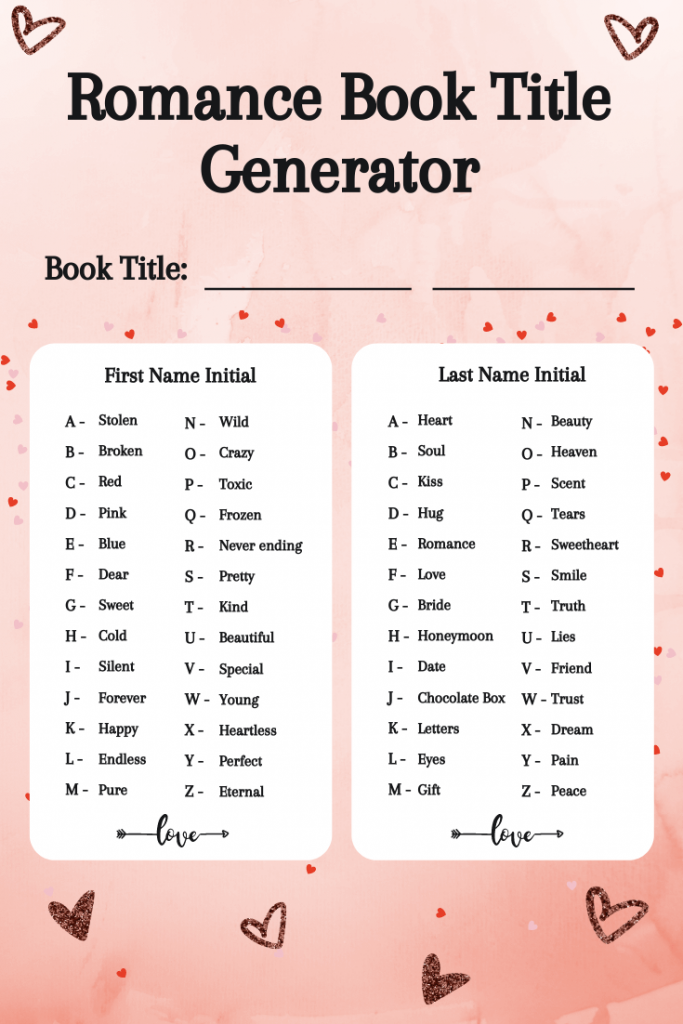 Romance Book Title Generator

Book Title: ____________ ____________

First Name Initial

A - Stolen
B - Broken
C - Red
D - Pink
E - Blue
F - Dear
G - Sweet
H - Cold
I - Silent
J - Forever
K - Happy
L - Endless
M - Pure
N - Wild
O - Crazy
P - Toxic
Q - Frozen
R - Never ending
S - Pretty
T - Kind
U - Beautiful
V - Special
W - Young
X - Heartless
Y - Perfect
Z - Eternal

love

Last Name Initial

A - Heart
B - Soul
C - Kiss
D - Hug
E - Romance
F - Love
G - Bride
H - Honeymoon
I - Date
J - Chocolate Box
K - Letters
L - Eyes
M - Gift
N - Beauty
O - Heaven
P - Scent
Q - Tears
R - Sweetheart
S - Smile
T - Truth
U - Lies
V - Friend
W - Trust
X - Dream
Y - Pain
Z - Peace

love